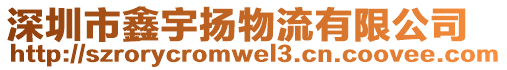 深圳市鑫宇扬物流有限公司
http://szrorycromwel3.cn.coovee.com